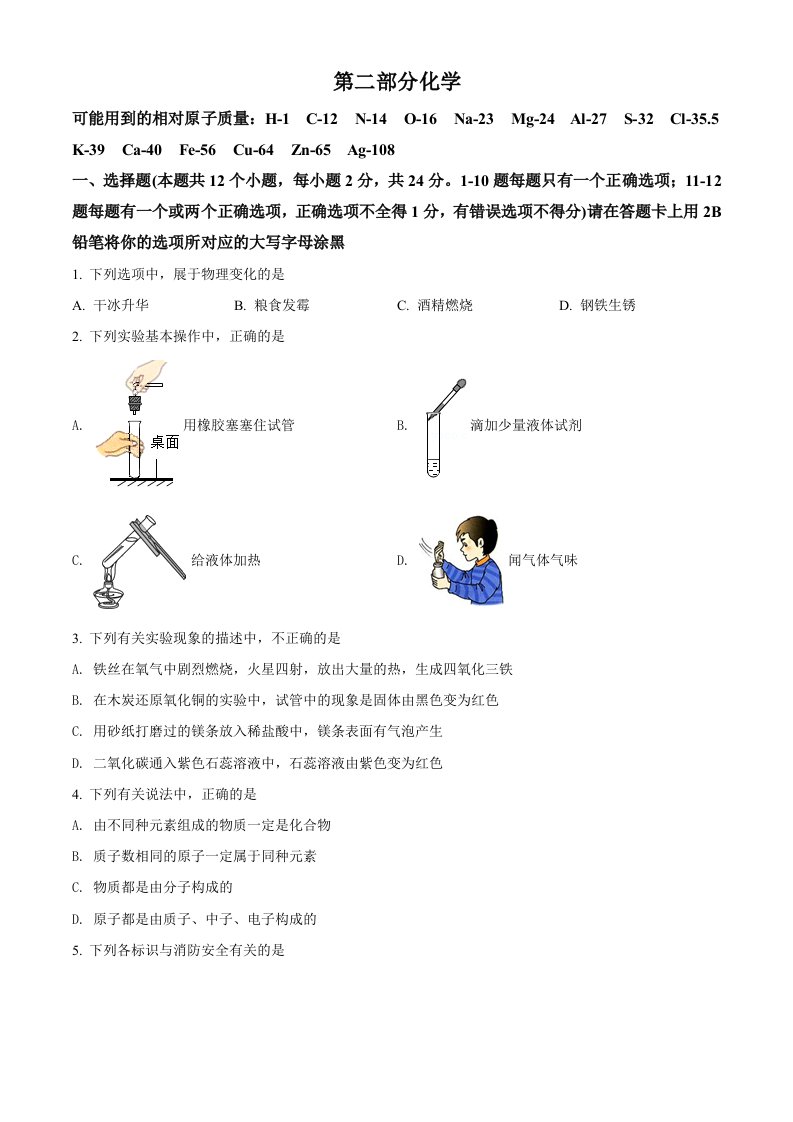 第二部分化学

可能用到的相对原子质量：H-1　C-12　N-14　O-16　Na-23　Mg-24　Al-27　S-32　Cl-35.5　K-39　Ca-40　Fe-56　Cu-64　Zn-65　Ag-108

一、选择题(本题共 12 个小题，每小题 2 分，共 24 分。1-10 题每题只有一个正确选项；11-12 题每题有一个或两个正确选项，正确选项不全得 1 分，有错误选项不得分)请在答题卡上用 2B 铅笔将你的选项所对应的大写字母涂黑

1. 下列选项中，属于物理变化的是

A. 干冰升华　　B. 粮食发霉　　C. 酒精燃烧　　D. 钢铁生锈

2. 下列实验基本操作中，正确的是

A. 桌面 用橡胶塞塞住试管

B. 滴加少量液体试剂

C. 给液体加热

D. 闻气体气味

3. 下列有关实验现象的描述中，不正确的是

A. 铁丝在氧气中剧烈燃烧，火星四射，放出大量的热，生成四氧化三铁

B. 在木炭还原氧化铜的实验中，试管中的现象是固体由黑色变为红色

C. 用砂纸打磨过的镁条放入稀盐酸中，镁条表面有气泡产生

D. 二氧化碳通入紫色石蕊溶液中，石蕊溶液由紫色变为红色

4. 下列有关说法中，正确的是

A. 由不同种元素组成的物质一定是化合物

B. 质子数相同的原子一定属于同种元素

C. 物质都是由分子构成的

D. 原子都是由质子、中子、电子构成的

5. 下列各标识与消防安全有关的是